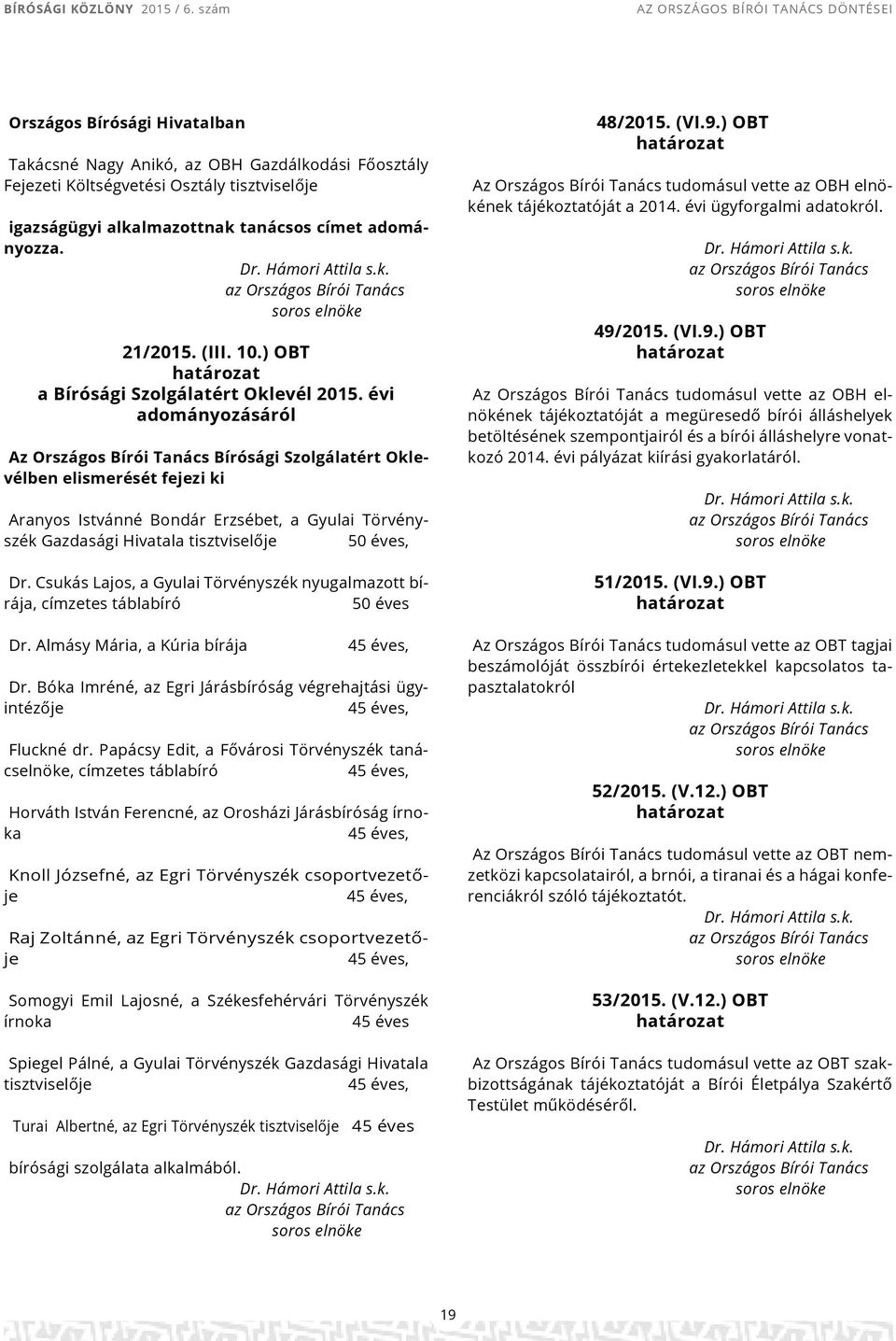 BÍRÓSÁGI KÖZLÖNY 2015 / 6. szám AZ ORSZÁGOS BÍRÓI TANÁCS DÖNTÉSEI

Országos Bírósági Hivatalban

Takácsné Nagy Anikó, az OBH Gazdálkodási Főosztály Fejezeti Költségvetési Osztály tisztviselője

igazságügyi alkalmazottnak tanácsos címet adományozza.

Dr. Hámori Attila s.k.
az Országos Bírói Tanács
soros elnöke

21/2015. (III. 10.) OBT
határozat
a Bírósági Szolgálatért Oklevél 2015. évi adományozásáról

Az Országos Bírói Tanács Bírósági Szolgálatért Oklevélben elismerését fejezi ki

Aranyos Istvánné Bondár Erzsébet, a Gyulai Törvényszék Gazdasági Hivatala tisztviselője 50 éves,

Dr. Csukás Lajos, a Gyulai Törvényszék nyugalmazott bírája, címzetes táblabíró 50 éves

Dr. Almásy Mária, a Kúria bírája 45 éves,

Dr. Bóka Imréné, az Egri Járásbíróság végrehajtási ügyintézője 45 éves,

Fluckné dr. Papácsy Edit, a Fővárosi Törvényszék tanácselnöke, címzetes táblabíró 45 éves,

Horváth István Ferencné, az Orosházi Járásbíróság írnoka 45 éves,

Knoll Józsefné, az Egri Törvényszék csoportvezetője 45 éves,

Raj Zoltánné, az Egri Törvényszék csoportvezetője 45 éves,

Somogyi Emil Lajosné, a Székesfehérvári Törvényszék írnoka 45 éves

Spiegel Pálné, a Gyulai Törvényszék Gazdasági Hivatala tisztviselője 45 éves,

Turai Albertné, az Egri Törvényszék tisztviselője 45 éves

bírósági szolgálata alkalmából.

Dr. Hámori Attila s.k.
az Országos Bírói Tanács
soros elnöke

48/2015. (VI.9.) OBT
határozat

Az Országos Bírói Tanács tudomásul vette az OBH elnökének tájékoztatóját a 2014. évi ügyforgalmi adatokról.

Dr. Hámori Attila s.k.
az Országos Bírói Tanács
soros elnöke

49/2015. (VI.9.) OBT
határozat

Az Országos Bírói Tanács tudomásul vette az OBH elnökének tájékoztatóját a megüresedő bírói álláshelyek betöltésének szempontjairól és a bírói álláshelyre vonatkozó 2014. évi pályázat kiírási gyakorlatáról.

Dr. Hámori Attila s.k.
az Országos Bírói Tanács
soros elnöke

51/2015. (VI.9.) OBT
határozat

Az Országos Bírói Tanács tudomásul vette az OBT tagjai beszámolóját összbírói értekezletekkel kapcsolatos tapasztalatokról

Dr. Hámori Attila s.k.
az Országos Bírói Tanács
soros elnöke

52/2015. (V.12.) OBT
határozat

Az Országos Bírói Tanács tudomásul vette az OBT nemzetközi kapcsolatairól, a brnói, a tiranai és a hágai konferenciákról szóló tájékoztatót.

Dr. Hámori Attila s.k.
az Országos Bírói Tanács
soros elnöke

53/2015. (V.12.) OBT
határozat

Az Országos Bírói Tanács tudomásul vette az OBT szakbizottságának tájékoztatóját a Bírói Életpálya Szakértő Testület működéséről.

Dr. Hámori Attila s.k.
az Országos Bírói Tanács
soros elnöke

19